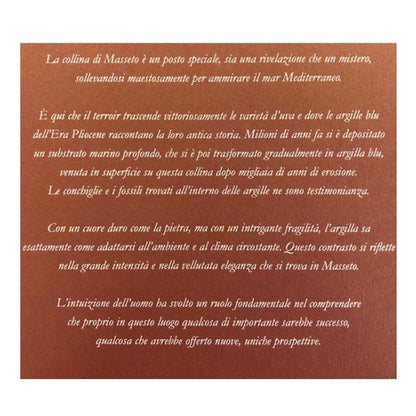 La collina di Masseto è un posto speciale, sia una rivelazione che un mistero, sollevandosi maestosamente per ammirare il mar Mediterraneo.

È qui che il terroir trascende vittoriosamente le varietà d'uva e dove le argille blu dell'Era Pliocene raccontano la loro antica storia. Milioni di anni fa si è depositato un substrato marino profondo, che si è poi trasformato gradualmente in argilla blu, venuta in superficie su questa collina dopo migliaia di anni di erosione. Le conchiglie e i fossili trovati all'interno delle argille ne sono testimonianza.

Con un cuore duro come la pietra, ma con un intrigante fragilità, l'argilla sa esattamente come adattarsi all'ambiente e al clima circostante. Questo contrasto si riflette nella grande intensità e nella vellutata eleganza che si trova in Masseto.

L'intuizione dell'uomo ha svolto un ruolo fondamentale nel comprendere che proprio in questo luogo qualcosa di importante sarebbe successo, qualcosa che avrebbe offerto nuove, uniche prospettive.